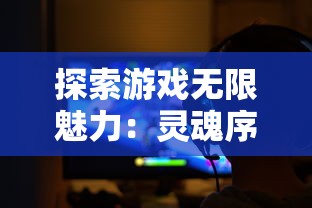 探索游戏无限魅力：灵魂序